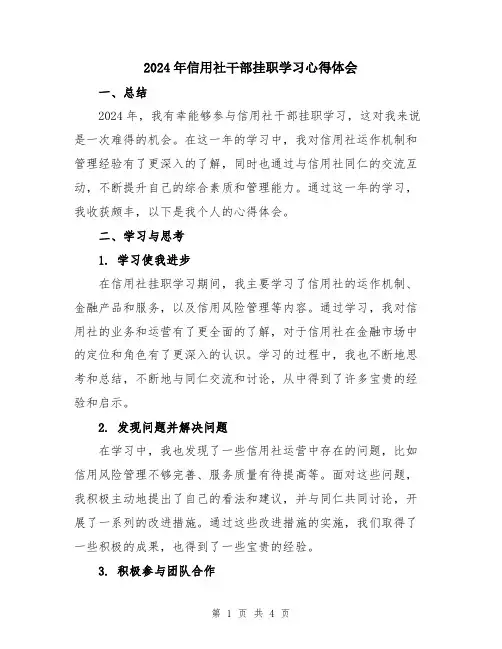 2024年信用社干部挂职学习心得体会

一、总结

2024年，我有幸能够参与信用社干部挂职学习，这对我来说是一次难得的机会。在这一年的学习中，我对信用社运作机制和管理经验有了更深入的了解，同时也通过与信用社同仁的交流互动，不断提升自己的综合素质和管理能力。通过这一年的学习，我收获颇丰，以下是我个人的心得体会。

二、学习与思考

1. 学习使我进步

在信用社挂职学习期间，我主要学习了信用社的运作机制、金融产品和服务，以及信用风险管理等内容。通过学习，我对信用社的业务和运营有了更全面的了解，对于信用社在金融市场中的定位和角色有了更深入的认识。学习的过程中，我也不断地思考和总结，不断地与同仁交流和讨论，从中得到了许多宝贵的经验和启示。

2. 发现问题并解决问题

在学习中，我也发现了一些信用社运营中存在的问题，比如信用风险管理不够完善、服务质量有待提高等。面对这些问题，我积极主动地提出了自己的看法和建议，并与同仁共同讨论，开展了一系列的改进措施。通过这些改进措施的实施，我们取得了一些积极的成果，也得到了一些宝贵的经验。

3. 积极参与团队合作

第 1 页 共 4 页